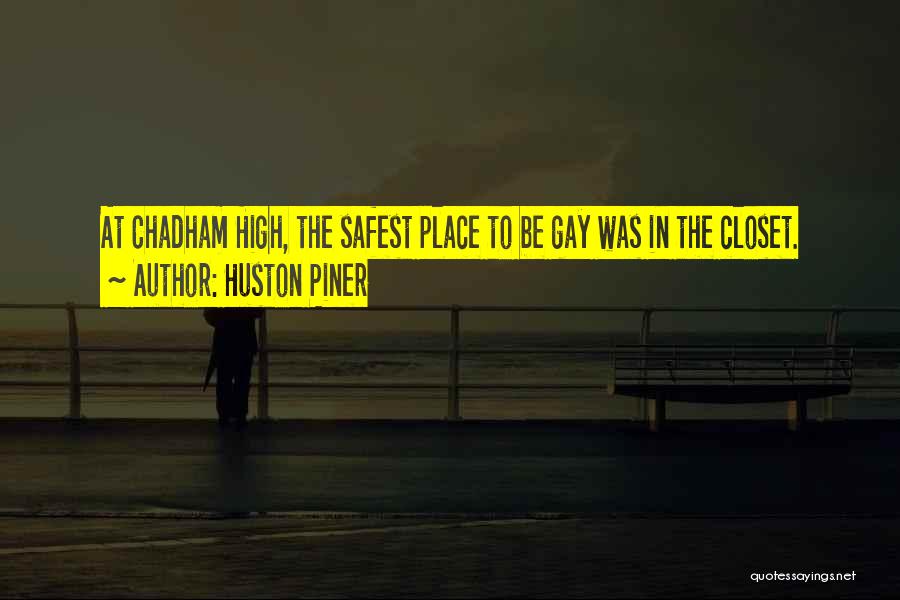 AT CHADHAM HIGH, THE SAFEST PLACE TO BE GAY WAS IN THE CLOSET.
~ AUTHOR: HUSTON PINER

quotessayings.net